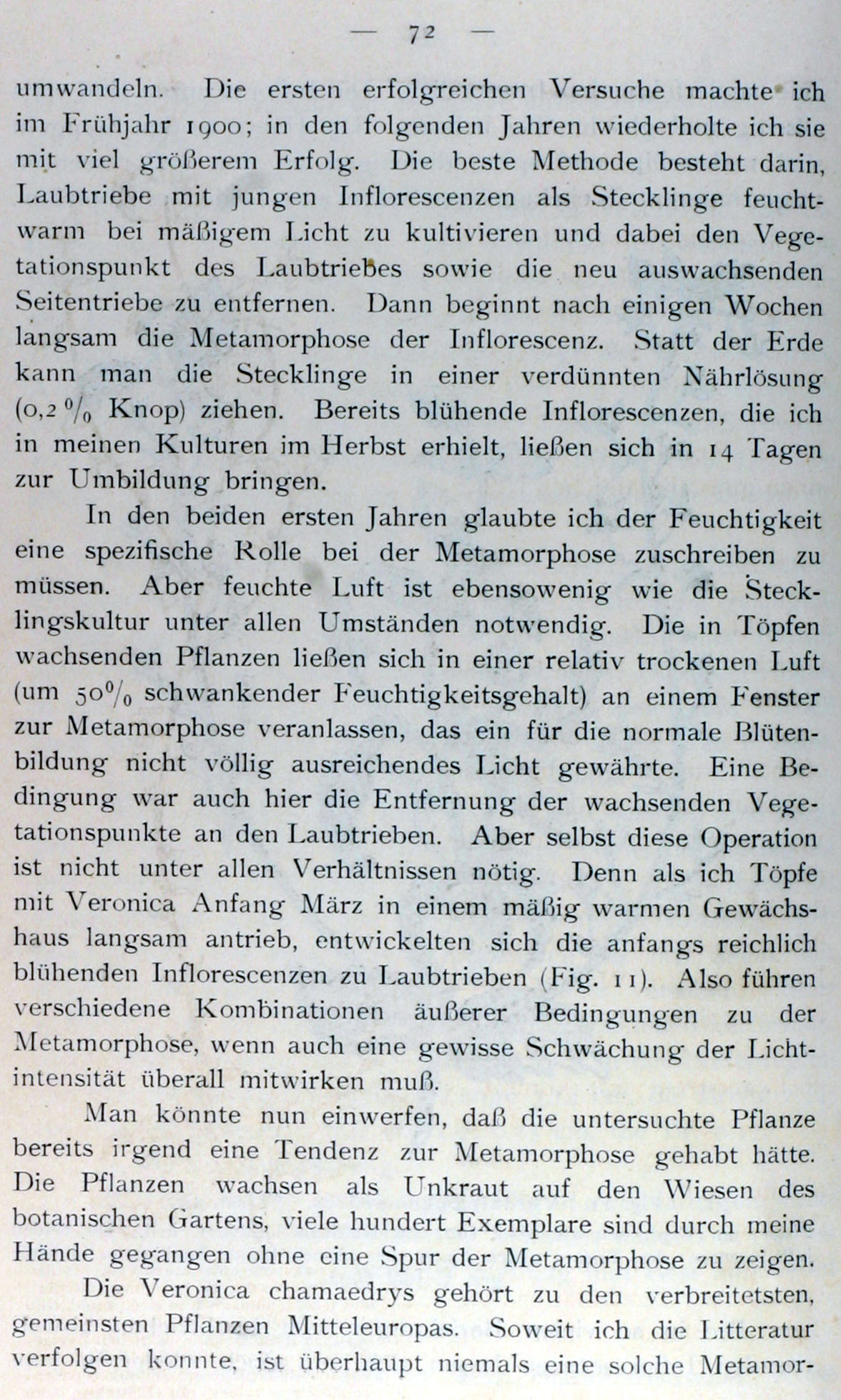 — 72 —

umwandeln. Die ersten erfolgreichen Versuche machte ich im Frühjahr 1900; in den folgenden Jahren wiederholte ich sie mit viel größerem Erfolg. Die beste Methode besteht darin, Laubtriebe mit jungen Inflorescenzen als Stecklinge feuchtwarm bei mäßigem Licht zu kultivieren und dabei den Vegetationspunkt des Laubtriebes sowie die neu auswachsenden Seitentriebe zu entfernen. Dann beginnt nach einigen Wochen langsam die Metamorphose der Inflorescenz. Statt der Erde kann man die Stecklinge in einer verdünnten Nährlösung (0,2 % Knop) ziehen. Bereits blühende Inflorescenzen, die ich in meinen Kulturen im Herbst erhielt, ließen sich in 14 Tagen zur Umbildung bringen.

In den beiden ersten Jahren glaubte ich der Feuchtigkeit eine spezifische Rolle bei der Metamorphose zuschreiben zu müssen. Aber feuchte Luft ist ebensowenig wie die Stecklingskultur unter allen Umständen notwendig. Die in Töpfen wachsenden Pflanzen ließen sich in einer relativ trockenen Luft (um 50% schwankender Feuchtigkeitsgehalt) an einem Fenster zur Metamorphose veranlassen, das ein für die normale Blütenbildung nicht völlig ausreichendes Licht gewährte. Eine Bedingung war auch hier die Entfernung der wachsenden Vegetationspunkte an den Laubtrieben. Aber selbst diese Operation ist nicht unter allen Verhältnissen nötig. Denn als ich Töpfe mit Veronica Anfang März in einem mäßig warmen Gewächshaus langsam antrieb, entwickelten sich die anfangs reichlich blühenden Inflorescenzen zu Laubtrieben (Fig. 11). Also führen verschiedene Kombinationen äußerer Bedingungen zu der Metamorphose, wenn auch eine gewisse Schwächung der Lichtintensität überall mitwirken muß.

Man könnte nun einwerfen, daß die untersuchte Pflanze bereits irgend eine Tendenz zur Metamorphose gehabt hätte. Die Pflanzen wachsen als Unkraut auf den Wiesen des botanischen Gartens, viele hundert Exemplare sind durch meine Hände gegangen ohne eine Spur der Metamorphose zu zeigen.

Die Veronica chamaedrys gehört zu den verbreitetsten, gemeinsten Pflanzen Mitteleuropas. Soweit ich die Litteratur verfolgen konnte, ist überhaupt niemals eine solche Metamor-